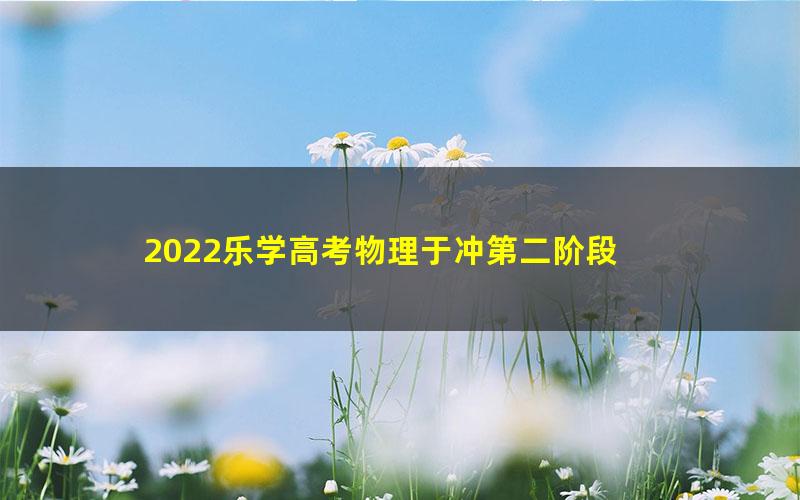 2022乐学高考物理于冲第二阶段